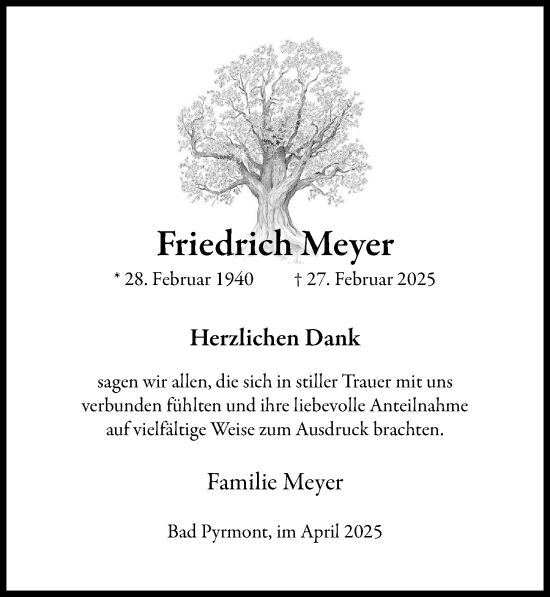 Friedrich Meyer

* 28. Februar 1940 † 27. Februar 2025

Herzlichen Dank

sagen wir allen, die sich in stiller Trauer mit uns verbunden fühlten und ihre liebevolle Anteilnahme auf vielfältige Weise zum Ausdruck brachten.

Familie Meyer

Bad Pyrmont, im April 2025